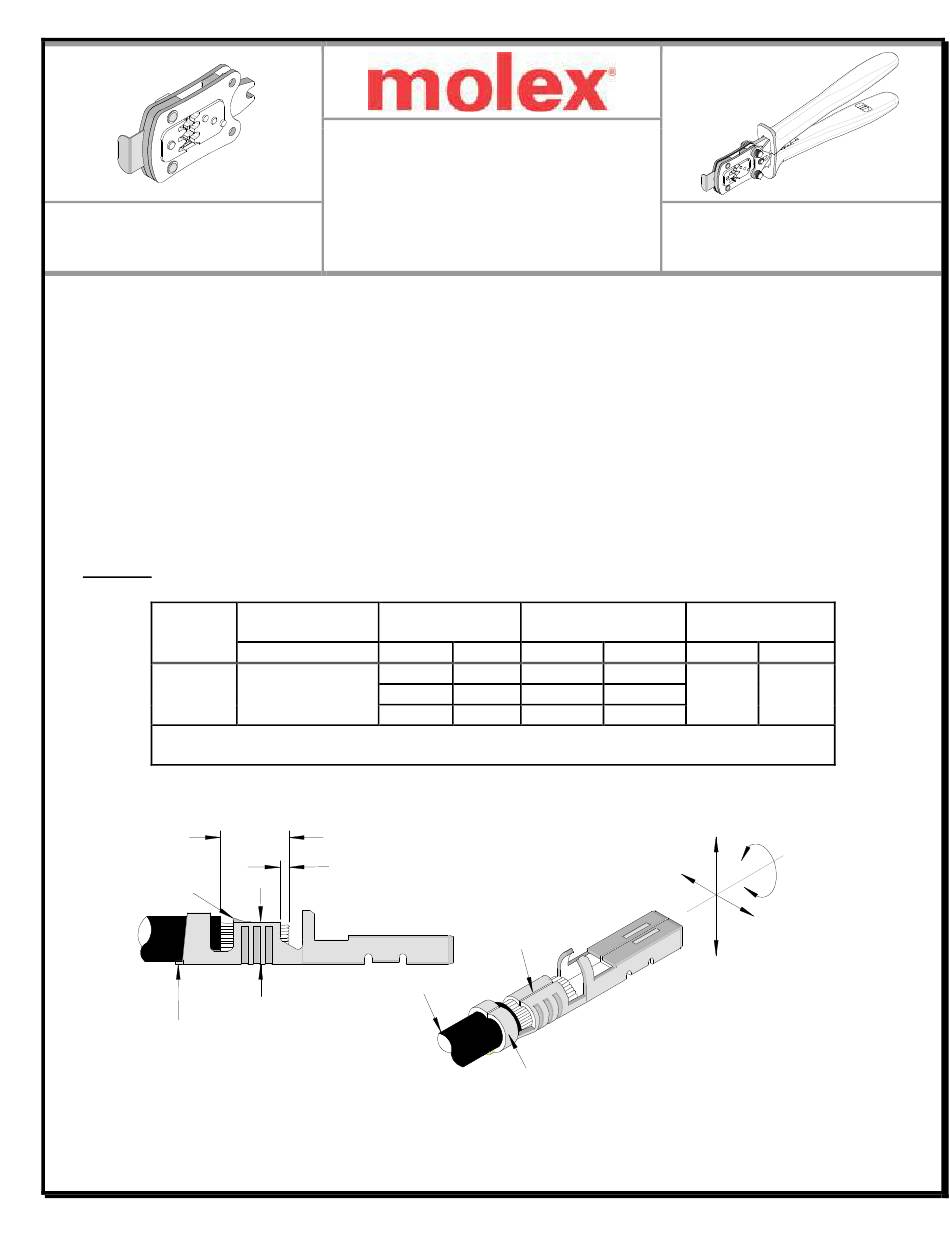 molex®